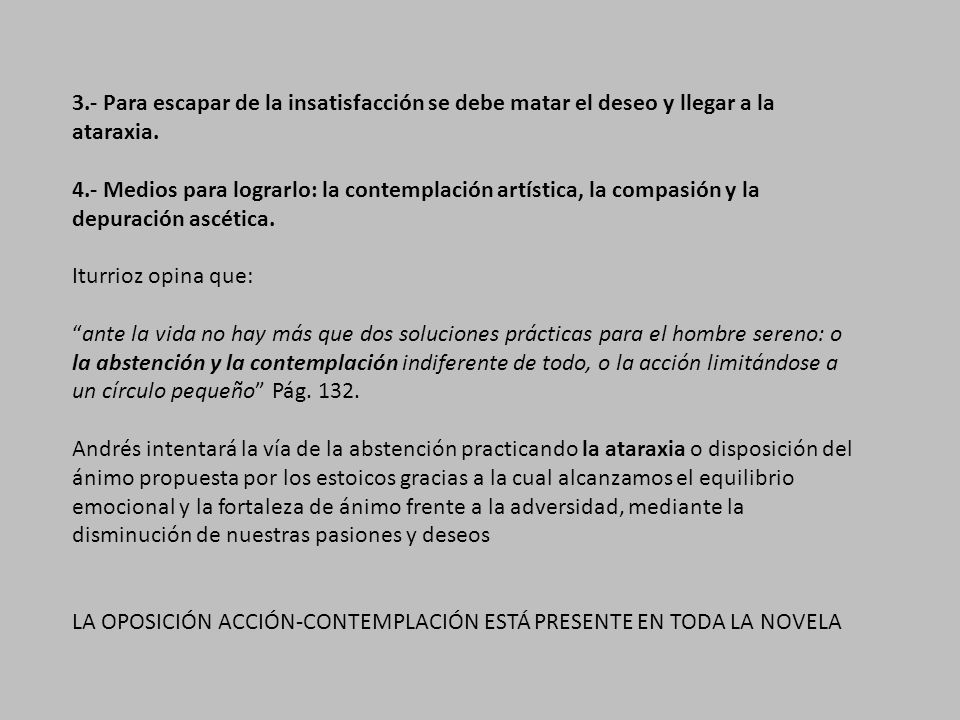 3.- Para escapar de la insatisfacción se debe matar el deseo y llegar a la ataraxia.

4.- Medios para lograrlo: la contemplación artística, la compasión y la depuración ascética.

Iturrioz opina que:

“ante la vida no hay más que dos soluciones prácticas para el hombre sereno: o la abstención y la contemplación indiferente de todo, o la acción limitándose a un círculo pequeño” Pág. 132.

Andrés intentará la vía de la abstención practicando la ataraxia o disposición del ánimo propuesta por los estoicos gracias a la cual alcanzamos el equilibrio emocional y la fortaleza de ánimo frente a la adversidad, mediante la disminución de nuestras pasiones y deseos

LA OPOSICIÓN ACCIÓN-CONTEMPLACIÓN ESTÁ PRESENTE EN TODA LA NOVELA